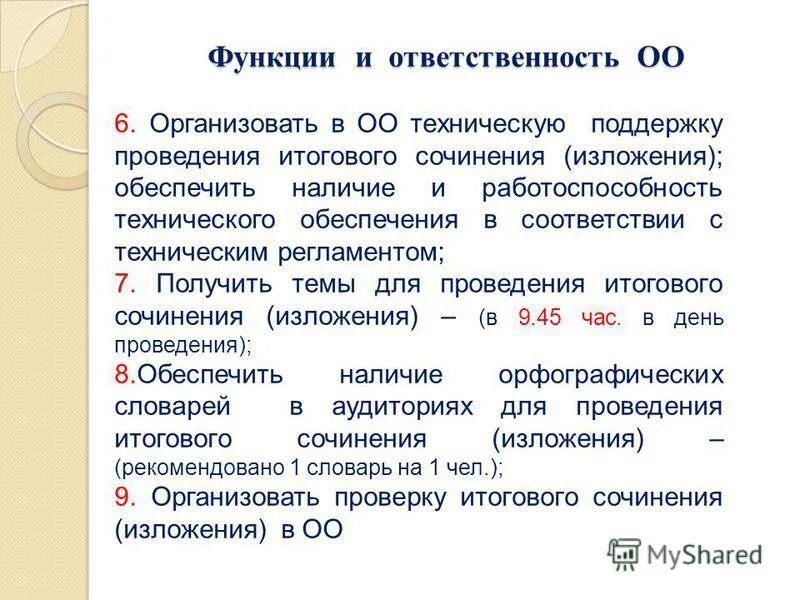 Функции и ответственность ОО

6. Организовать в ОО техническую поддержку проведения итогового сочинения (изложения); обеспечить наличие и работоспособность технического обеспечения в соответствии с техническим регламентом;

7. Получить темы для проведения итогового сочинения (изложения) – (в 9.45 час. в день проведения);

8.Обеспечить наличие орфографических словарей в аудиториях для проведения итогового сочинения (изложения) – (рекомендовано 1 словарь на 1 чел.);

9. Организовать проверку итогового сочинения (изложения) в ОО

MyShared